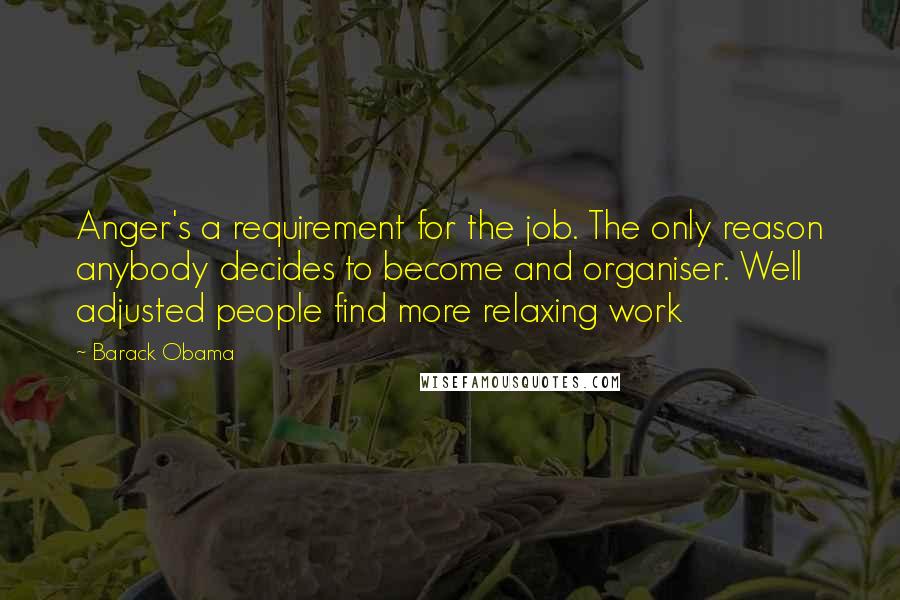 Anger's a requirement for the job. The only reason anybody decides to become and organiser. Well adjusted people find more relaxing work

~ Barack Obama

WISEFAMOUSQUOTES.COM